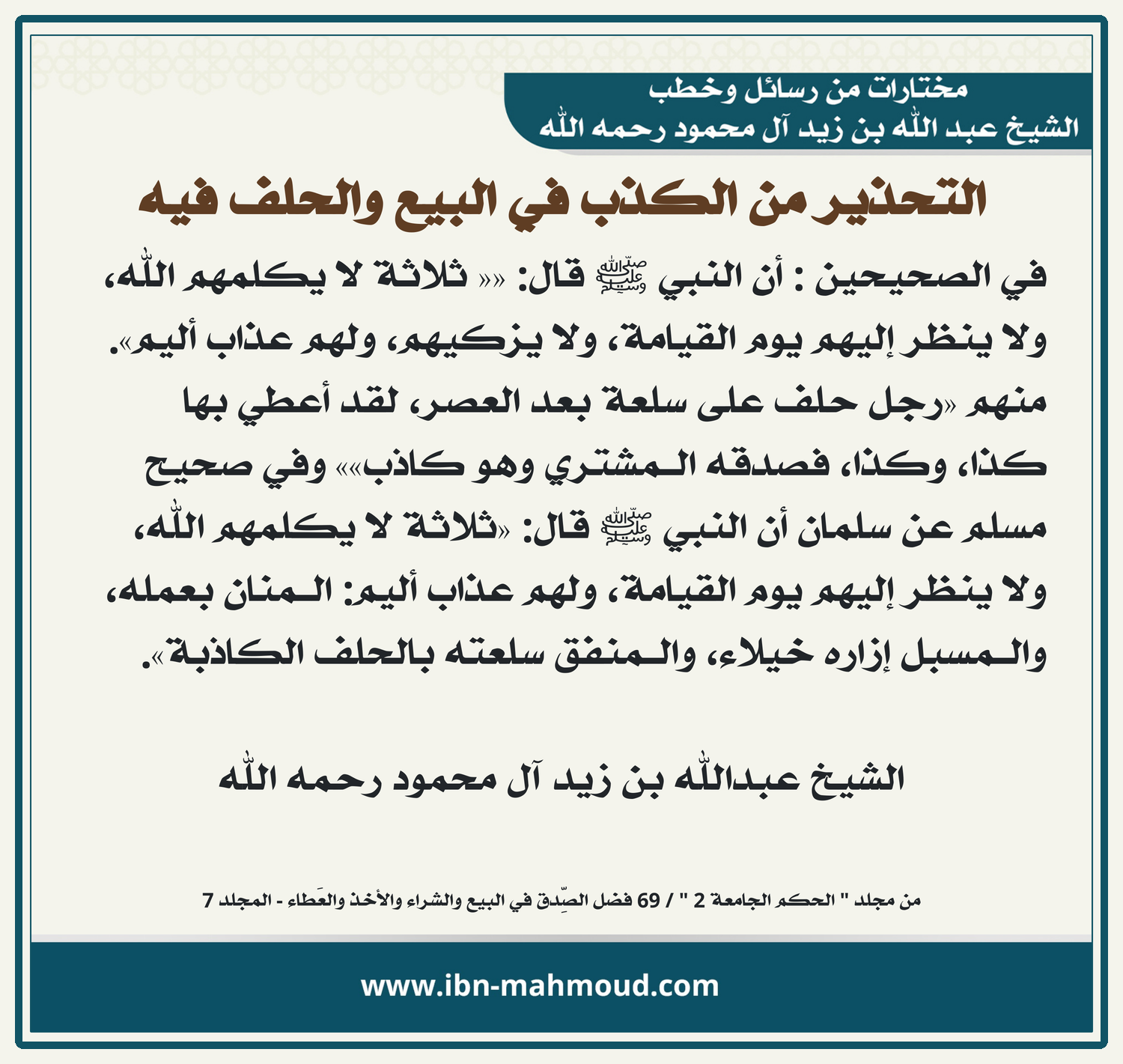 مختارات من رسائل وخطب
الشيخ عبد الله بن زيد آل محمود رحمه الله

التحذير من الكذب في البيع والحلف فيه

في الصحيحين : أن النبي ﷺ قال: «« ثلاثة لا يكلمهم الله، ولا ينظر إليهم يوم القيامة، ولا يزكيهم، ولهم عذاب أليم». منهم «رجل حلف على سلعة بعد العصر، لقد أعطي بها كذا، وكذا، فصدقه المشتري وهو كاذب»» وفي صحيح مسلم عن سلمان أن النبي ﷺ قال: «ثلاثة لا يكلمهم الله، ولا ينظر إليهم يوم القيامة، ولهم عذاب أليم: المنان بعمله، والمسبل إزاره خيلاء، والمنفق سلعته بالحلف الكاذبة».

الشيخ عبدالله بن زيد آل محمود رحمه الله

من مجلد " الحكم الجامعة 2 " / 69 فضل الصِّدق في البيع والشراء والأخذ والعَطاء - المجلد 7

www.ibn-mahmoud.com